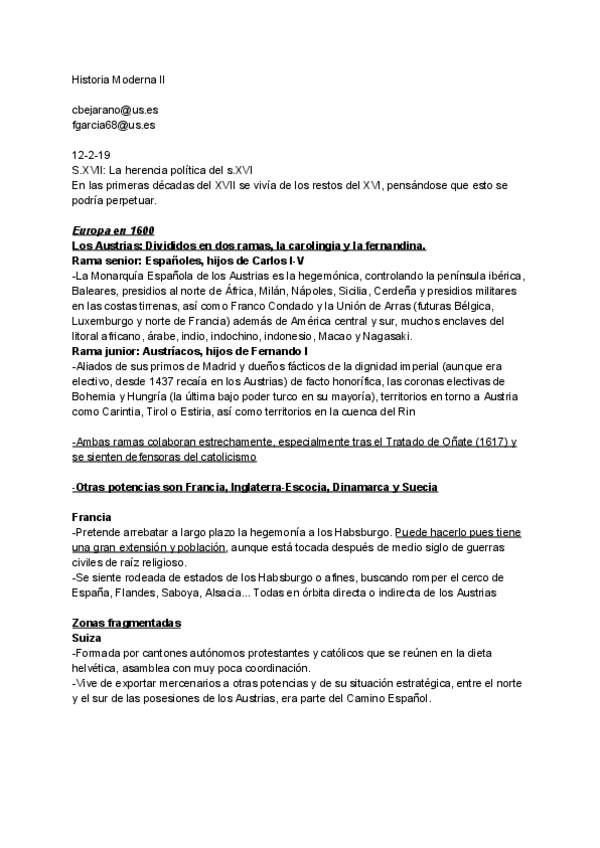 Historia Moderna II

cbejarano@us.es
fgarcia68@us.es

12-2-19
S.XVII: La herencia política del s.XVI
En las primeras décadas del XVII se vivía de los restos del XVI, pensándose que esto se podría perpetuar.

Europa en 1600
Los Austrias: Divididos en dos ramas, la carolingia y la fernandina.
Rama senior: Españoles, hijos de Carlos I-V
-La Monarquía Española de los Austrias es la hegemónica, controlando la península ibérica, Baleares, presidios al norte de África, Milán, Nápoles, Sicilia, Cerdeña y presidios militares en las costas tirrenas, así como Franco Condado y la Unión de Arras (futuras Bélgica, Luxemburgo y norte de Francia) además de América central y sur, muchos enclaves del litoral africano, árabe, indio, indochino, indonesio, Macao y Nagasaki.
Rama junior: Austríacos, hijos de Fernando I
-Aliados de sus primos de Madrid y dueños fácticos de la dignidad imperial (aunque era electivo, desde 1437 recaía en los Austrias) de facto honorífica, las coronas electivas de Bohemia y Hungría (la última bajo poder turco en su mayoría), territorios en torno a Austria como Carintia, Tirol o Estiria, así como territorios en la cuenca del Rin

-Ambas ramas colaboran estrechamente, especialmente tras el Tratado de Oñate (1617) y se sienten defensoras del catolicismo

-Otras potencias son Francia, Inglaterra-Escocia, Dinamarca y Suecia

Francia
-Pretende arrebatar a largo plazo la hegemonía a los Habsburgo. Puede hacerlo pues tiene una gran extensión y población, aunque está tocada después de medio siglo de guerras civiles de raíz religioso.
-Se siente rodeada de estados de los Habsburgo o afines, buscando romper el cerco de España, Flandes, Saboya, Alsacia... Todas en órbita directa o indirecta de los Austrias

Zonas fragmentadas
Suiza
-Formada por cantones autónomos protestantes y católicos que se reúnen en la dieta helvética, asamblea con muy poca coordinación.
-Vive de exportar mercenarios a otras potencias y de su situación estratégica, entre el norte y el sur de las posesiones de los Austrias, era parte del Camino Español.